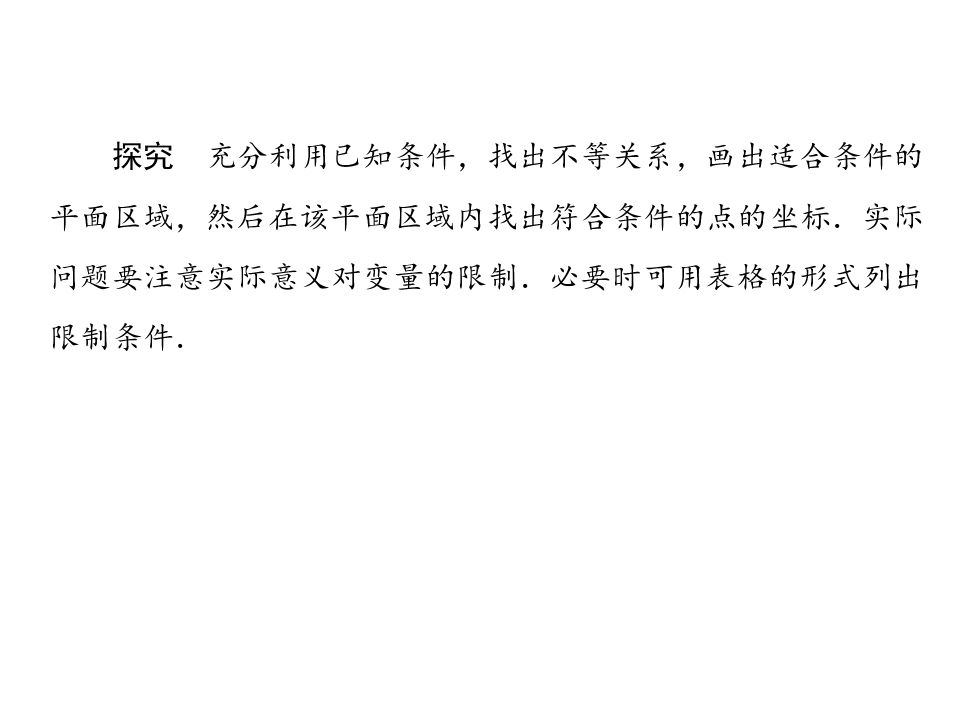 探究 充分利用已知条件，找出不等关系，画出适合条件的平面区域，然后在该平面区域内找出符合条件的点的坐标．实际问题要注意实际意义对变量的限制．必要时可用表格的形式列出限制条件．